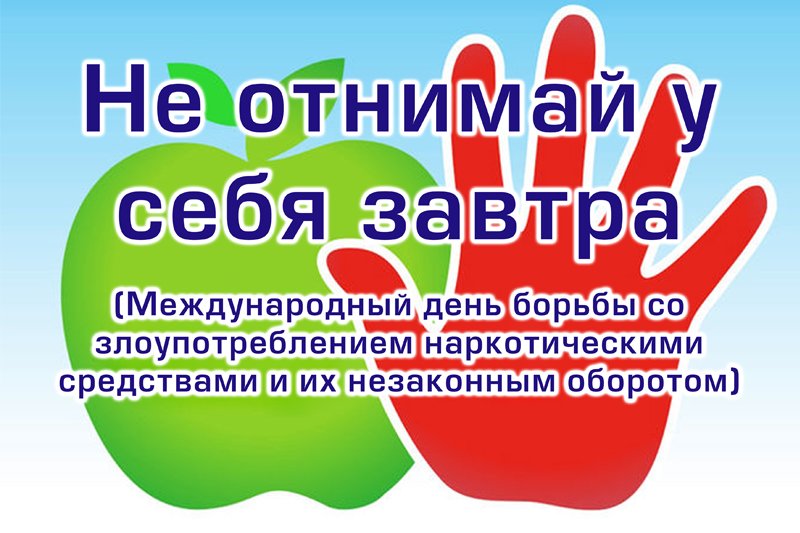 Не отнимай у себя завтра

(Международный день борьбы со злоупотреблением наркотическими средствами и их незаконным оборотом)